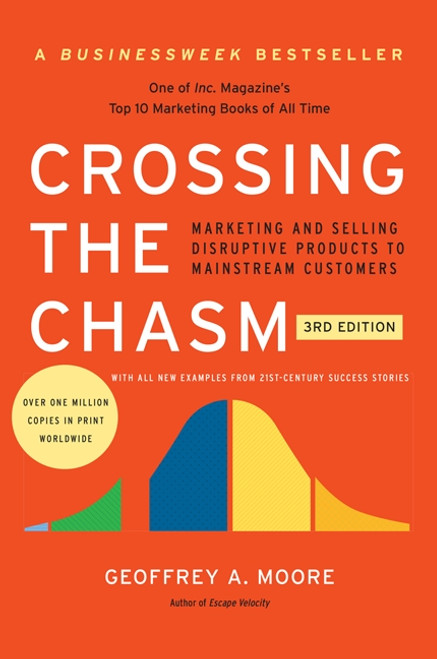 A BUSINESSWEEK BESTSELLER

One of Inc. Magazine's Top 10 Marketing Books of All Time

CROSSING THE CHASM

MARKETING AND SELLING DISRUPTIVE PRODUCTS TO MAINSTREAM CUSTOMERS

3RD EDITION

WITH ALL NEW EXAMPLES FROM 21ST-CENTURY SUCCESS STORIES

OVER ONE MILLION COPIES IN PRINT WORLDWIDE

GEOFFREY A. MOORE

Author of Escape Velocity